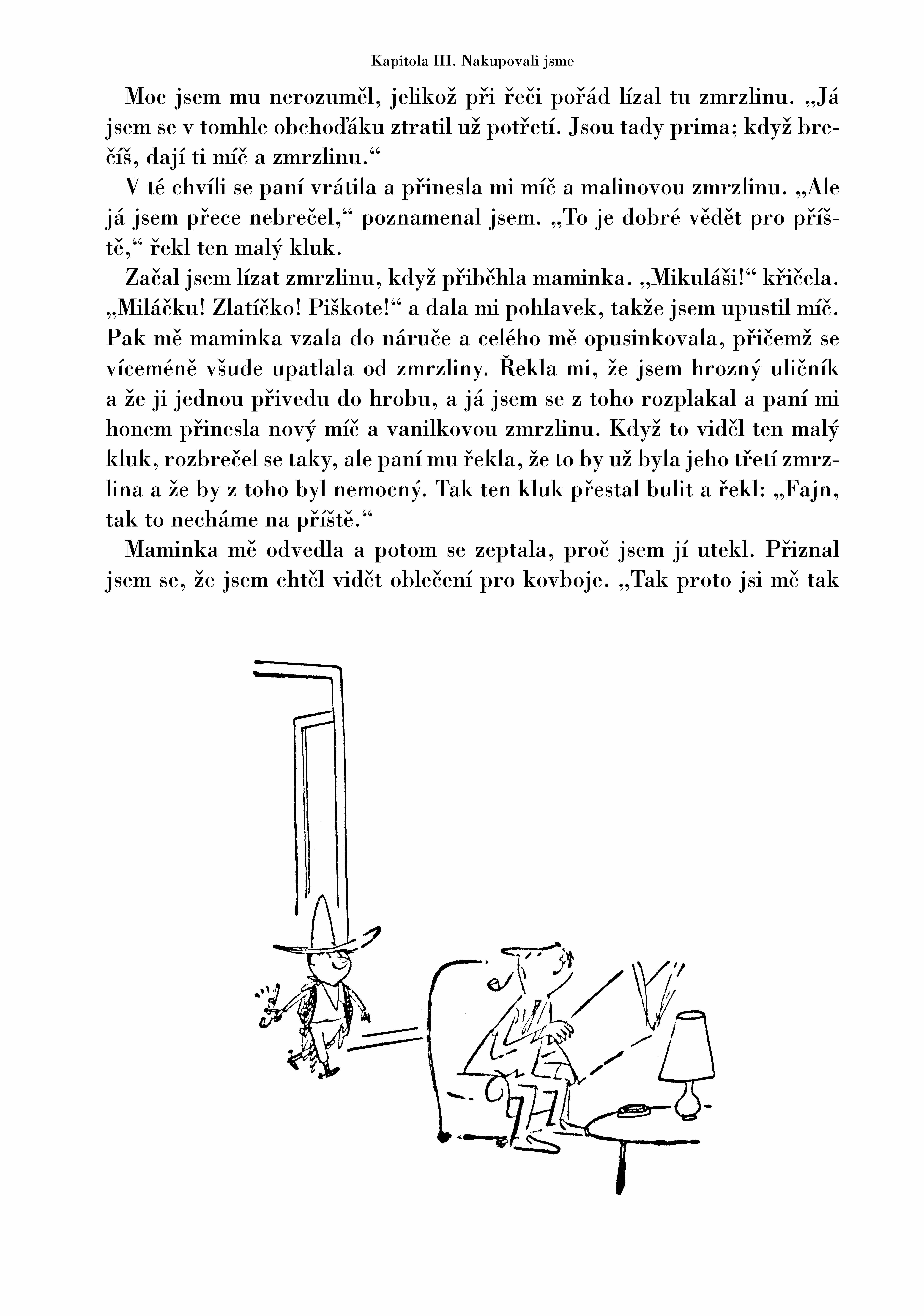 Kapitola III. Nakupovali jsme

Moc jsem mu nerozuměl, jelikož při řeči pořád lízal tu zmrzlinu. „Já jsem se v tomhle obchoďáku ztratil už potřetí. Jsou tady prima; když brečíš, dají ti míč a zmrzlinu.“

V té chvíli se paní vrátila a přinesla mi míč a malinovou zmrzlinu. „Ale já jsem přece nebrečel,“ poznamenal jsem. „To je dobré vědět pro příště,“ řekl ten malý kluk.

Začal jsem lízat zmrzlinu, když přiběhla maminka. „Mikuláši!“ křičela. „Miláčku! Zlatíčko! Piškote!“ a dala mi pohlavek, takže jsem upustil míč. Pak mě maminka vzala do náruče a celého mě opusinkovala, přičemž se víceméně všude upatlala od zmrzliny. Řekla mi, že jsem hrozný uličník a že ji jednou přivedu do hrobu, a já jsem se z toho rozplakal a paní mi honem přinesla nový míč a vanilkovou zmrzlinu. Když to viděl ten malý kluk, rozbrečel se taky, ale paní mu řekla, že to by už byla jeho třetí zmrzlina a že by z toho byl nemocný. Tak ten kluk přestal bulit a řekl: „Fajn, tak to necháme na příště.“

Maminka mě odvedla a potom se zeptala, proč jsem jí utekl. Přiznal jsem se, že jsem chtěl vidět oblečení pro kovboje. „Tak proto jsi mě tak